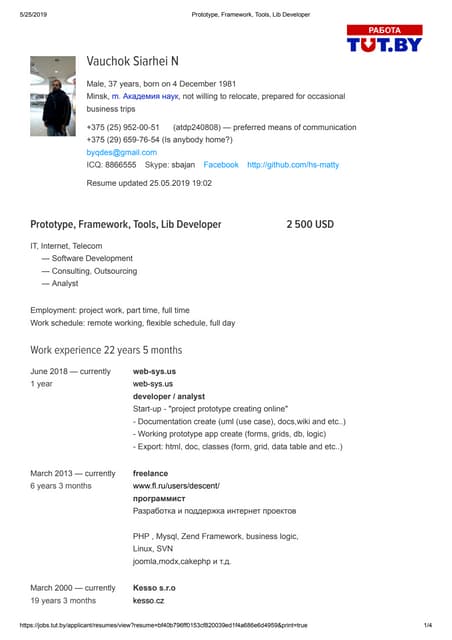 5/25/2019 Prototype, Framework, Tools, Lib Developer

РАБОТА
TUT.BY

Vauchok Siarhei N

Male, 37 years, born on 4 December 1981
Minsk, m. Академия наук, not willing to relocate, prepared for occasional business trips

+375 (25) 952-00-51 (atdp240808) — preferred means of communication
+375 (29) 659-76-54 (Is anybody home?)
byqdes@gmail.com
ICQ: 8866555 Skype: sbajan Facebook http://github.com/hs-matty

Resume updated 25.05.2019 19:02

Prototype, Framework, Tools, Lib Developer 2 500 USD

IT, Internet, Telecom
— Software Development
— Consulting, Outsourcing
— Analyst

Employment: project work, part time, full time
Work schedule: remote working, flexible schedule, full day

Work experience 22 years 5 months

June 2018 — currently
1 year

web-sys.us
web-sys.us
developer / analyst
Start-up - "project prototype creating online"
- Documentation create (uml (use case), docs,wiki and etc..)
- Working prototype app create (forms, grids, db, logic)
- Export: html, doc, classes (form, grid, data table and etc..)

March 2013 — currently
6 years 3 months

freelance
www.fl.ru/users/descent/
программист
Разработка и поддержка интернет проектов

PHP , Mysql, Zend Framework, business logic,
Linux, SVN
joomla,modx,cakephp и т.д.

March 2000 — currently
19 years 3 months

Kesso s.r.o
kesso.cz

https://jobs.tut.by/applicant/resumes/view?resume=bf40b796ff0153cf820039ed1f4a686e6d4959&print=true 1/4